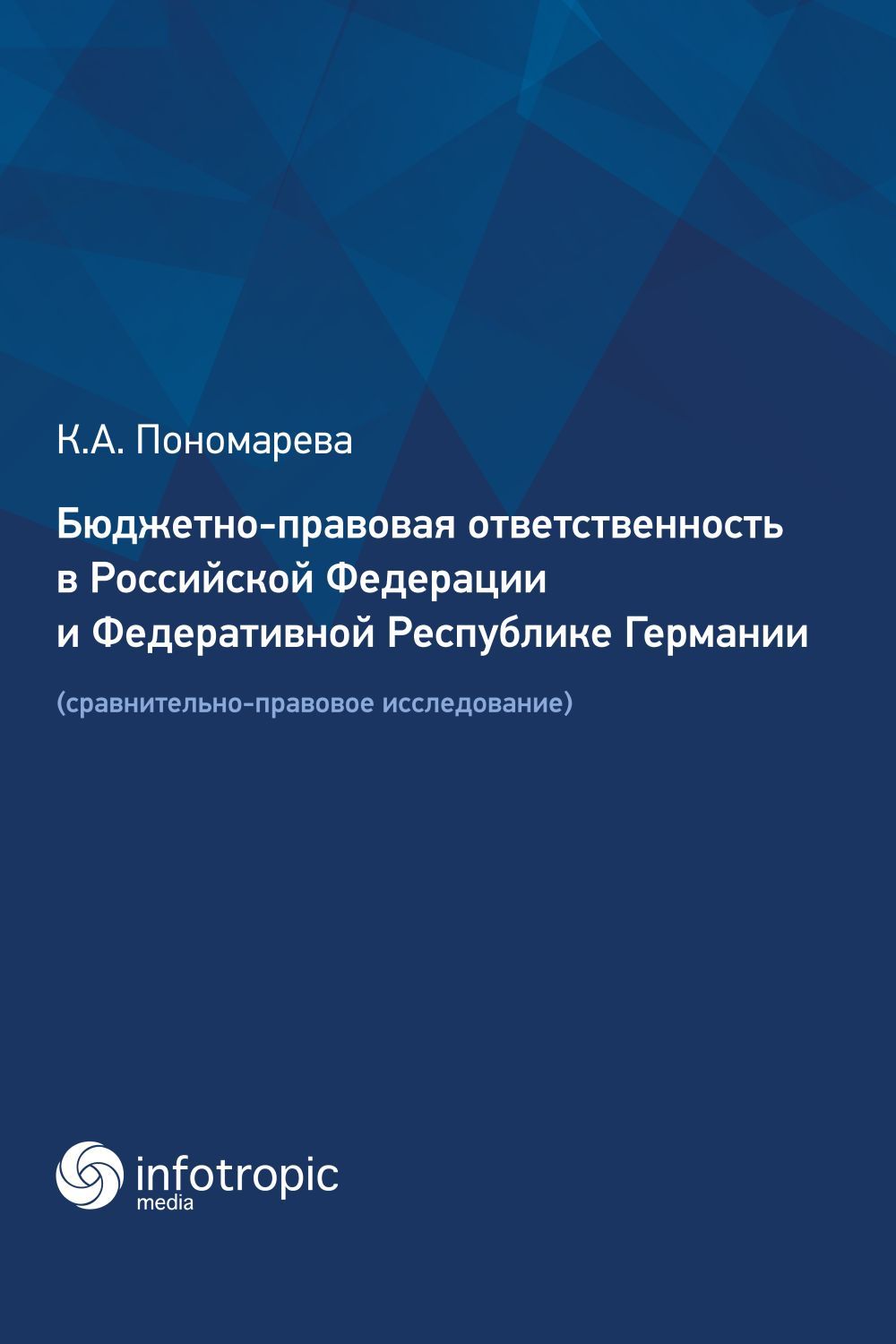 К.А. Пономарева

Бюджетно-правовая ответственность в Российской Федерации и Федеративной Республике Германии

(сравнительно-правовое исследование)

infotropic
media